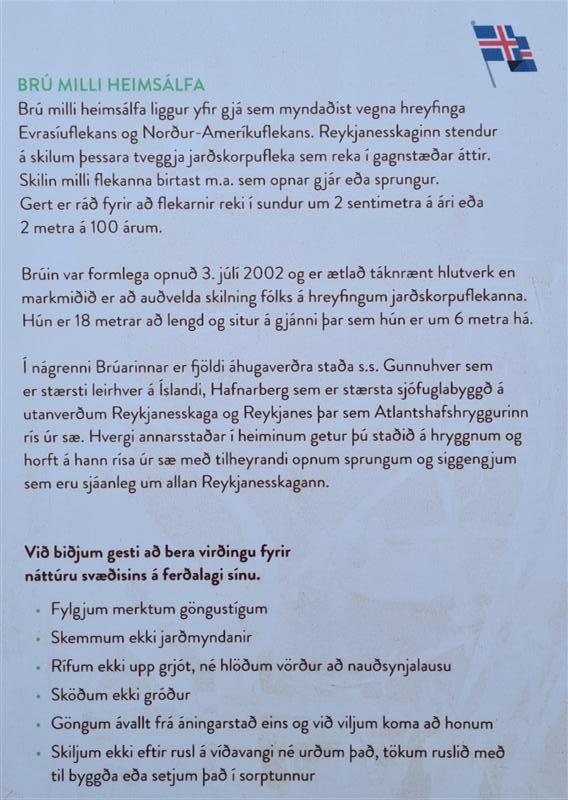 BRÚ MILLI HEIMSÁLFA
Brú milli heimsálfa liggur yfir gjá sem myndaðist vegna hreyfinga Evrasíuflekans og Norður-Ameríkuflekans. Reykjanesskaginn stendur á skilum þessara tveggja jarðskorpufleka sem reka í gagnstæðar áttir. Skilin milli flekanna birtast m.a. sem opnar gjár eða sprungur. Gert er ráð fyrir að flekarnir reki í sundur um 2 sentimetra á ári eða 2 metra á 100 árum.

Brúin var formlega opnuð 3. júlí 2002 og er ætlað táknrænt hlutverk en markmiðið er að auðvelda skilning fólks á hreyfingum jarðskorpuflekanna. Hún er 18 metrar að lengd og situr á gjánni þar sem hún er um 6 metra há.

Í nágrenni Brúarinnar er fjöldi áhugaverðra staða s.s. Gunnuhver sem er stærsti leirhver á Íslandi, Hafnarberg sem er stærsta sjófuglabyggð á utanverðum Reykjanesskaga og Reykjanes þar sem Atlantshafshryggurinn rís úr sæ. Hvergi annarsstaðar í heiminum getur þú staðið á hryggnum og horft á hann rísa úr sæ með tilheyrandi opnum sprungum og siggengjum sem eru sjáanleg um allan Reykjanesskagann.

Við biðjum gesti að bera virðingu fyrir náttúru svæðisins á ferðalagi sínu.

• Fylgjum merktum göngustígum
• Skemmum ekki jarðmyndanir
• Rífum ekki upp grjót, né hlöðum vörður að nauðsynjalausu
• Sköðum ekki gróður
• Göngum ávallt frá áningarstað eins og við viljum koma að honum
• Skiljum ekki eftir rusl á víðavangi né urðum það, tökum ruslið með til byggða eða setjum það í sorptunnur